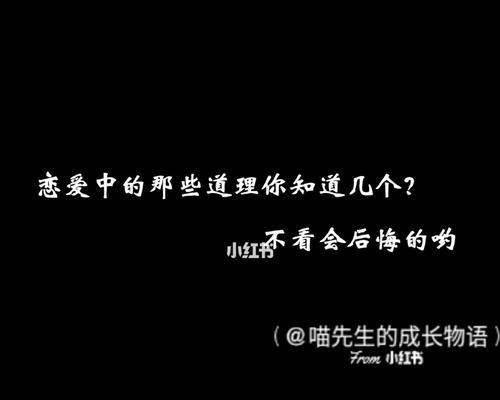 恋爱中的那些道理你知道几个？

小红书 不看会后悔的哟

（@喵先生的成长物语）
From 小红书